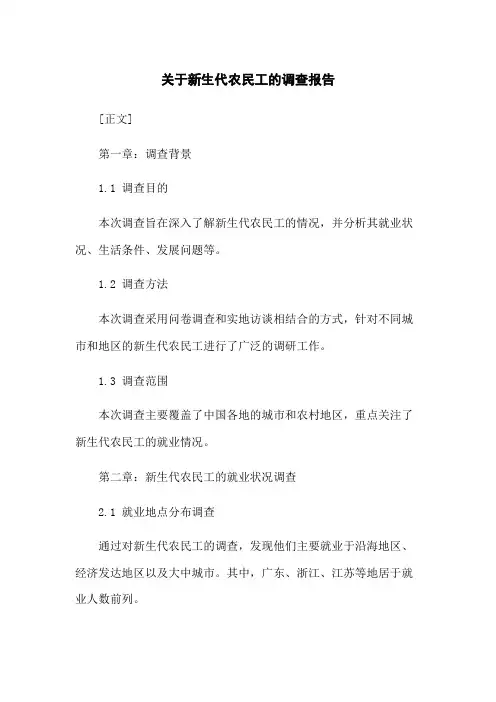 关于新生代农民工的调查报告

[正文]

第一章：调查背景

1.1 调查目的

本次调查旨在深入了解新生代农民工的情况，并分析其就业状况、生活条件、发展问题等。

1.2 调查方法

本次调查采用问卷调查和实地访谈相结合的方式，针对不同城市和地区的新生代农民工进行了广泛的调研工作。

1.3 调查范围

本次调查主要覆盖了中国各地的城市和农村地区，重点关注了新生代农民工的就业情况。

第二章：新生代农民工的就业状况调查

2.1 就业地点分布调查

通过对新生代农民工的调查，发现他们主要就业于沿海地区、经济发达地区以及大中城市。其中，广东、浙江、江苏等地居于就业人数前列。